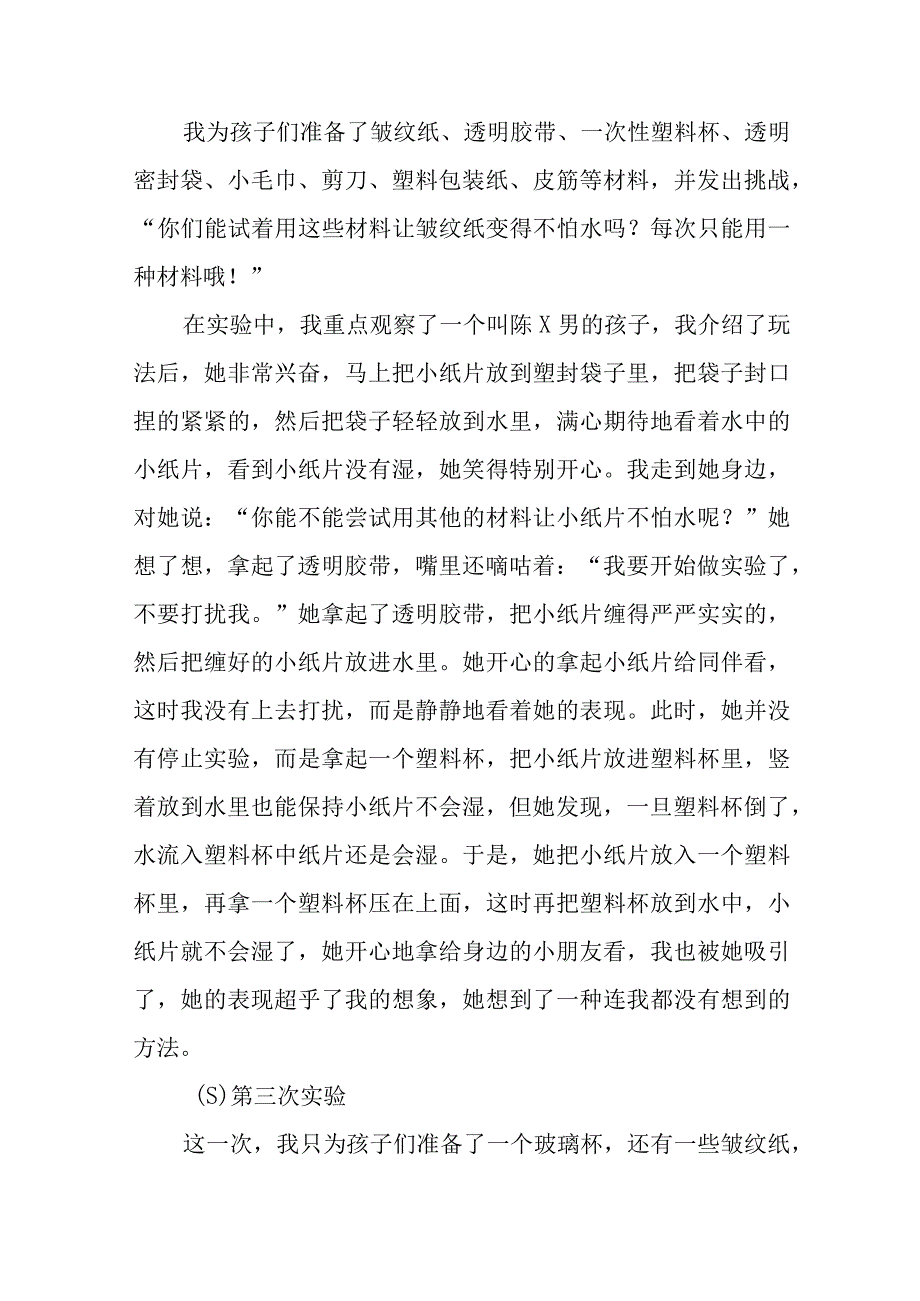 我为孩子们准备了皱纹纸、透明胶带、一次性塑料杯、透明密封袋、小毛巾、剪刀、塑料包装纸、皮筋等材料，并发出挑战，“你们能试着用这些材料让皱纹纸变得不怕水吗？每次只能用一种材料哦！”

在实验中，我重点观察了一个叫陈X男的孩子，我介绍了玩法后，她非常兴奋，马上把小纸片放到塑封袋子里，把袋子封口捏的紧紧的，然后把袋子轻轻放到水里，满心期待地看着水中的小纸片，看到小纸片没有湿，她笑得特别开心。我走到她身边，对她说：“你能不能尝试用其他的材料让小纸片不怕水呢？”她想了想，拿起了透明胶带，嘴里还嘀咕着：“我要开始做实验了，不要打扰我。”她拿起了透明胶带，把小纸片缠得严严实实的，然后把缠好的小纸片放进水里。她开心的拿起小纸片给同伴看，这时我没有上去打扰，而是静静地看着她的表现。此时，她并没有停止实验，而是拿起一个塑料杯，把小纸片放进塑料杯里，竖着放到水里也能保持小纸片不会湿，但她发现，一旦塑料杯倒了，水流入塑料杯中纸片还是会湿。于是，她把小纸片放入一个塑料杯里，再拿一个塑料杯压在上面，这时再把塑料杯放到水中，小纸片就不会湿了，她开心地拿给身边的小朋友看，我也被她吸引了，她的表现超乎了我的想象，她想到了一种连我都没有想到的方法。

(S)第三次实验

这一次，我只为孩子们准备了一个玻璃杯，还有一些皱纹纸，